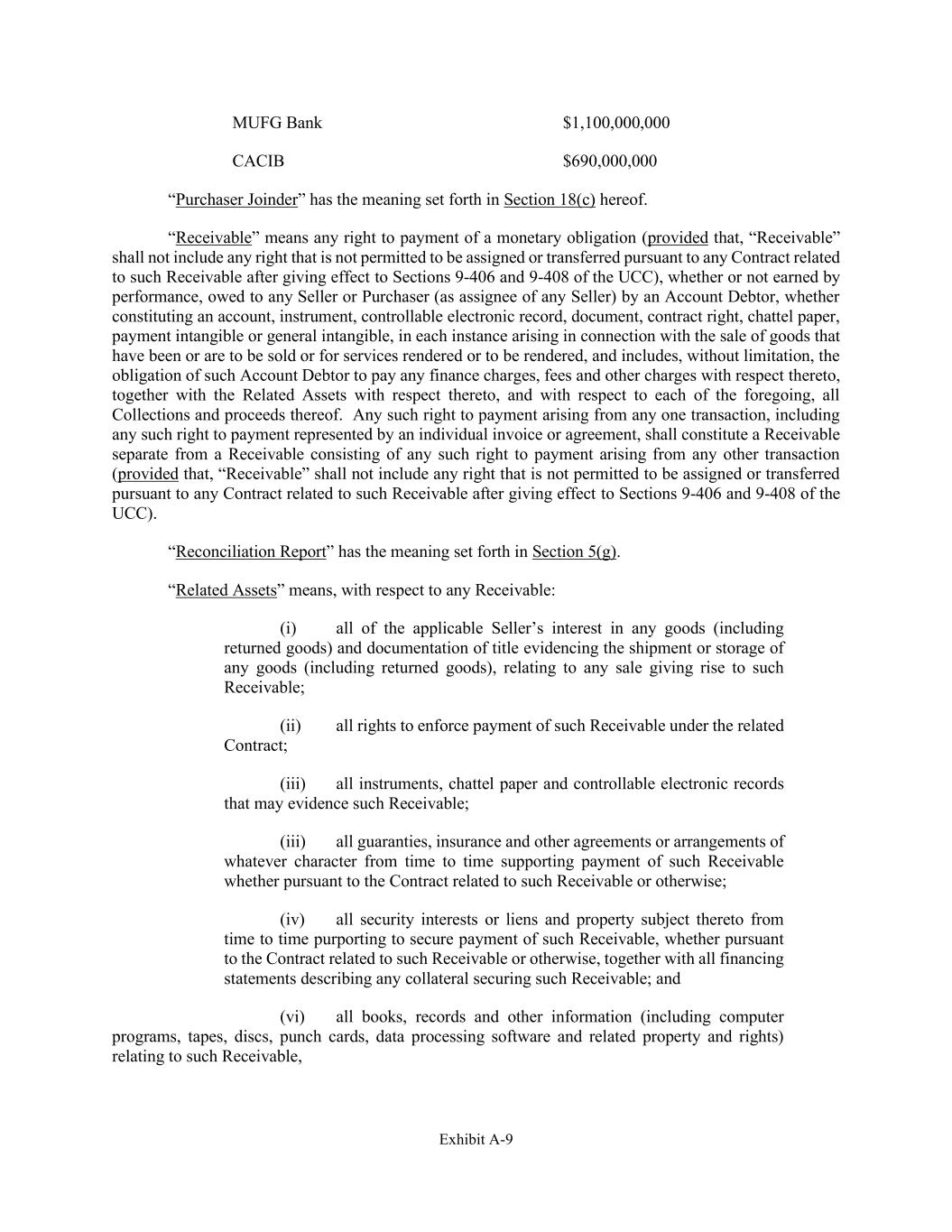 | MUFG Bank | \$1,100,000,000 |
|---|---|
| CACIB | \$690,000,000 |

“Purchaser Joinder” has the meaning set forth in Section 18(c) hereof.

“Receivable” means any right to payment of a monetary obligation (provided that, “Receivable” shall not include any right that is not permitted to be assigned or transferred pursuant to any Contract related to such Receivable after giving effect to Sections 9-406 and 9-408 of the UCC), whether or not earned by performance, owed to any Seller or Purchaser (as assignee of any Seller) by an Account Debtor, whether constituting an account, instrument, controllable electronic record, document, contract right, chattel paper, payment intangible or general intangible, in each instance arising in connection with the sale of goods that have been or are to be sold or for services rendered or to be rendered, and includes, without limitation, the obligation of such Account Debtor to pay any finance charges, fees and other charges with respect thereto, together with the Related Assets with respect thereto, and with respect to each of the foregoing, all Collections and proceeds thereof. Any such right to payment arising from any one transaction, including any such right to payment represented by an individual invoice or agreement, shall constitute a Receivable separate from a Receivable consisting of any such right to payment arising from any other transaction (provided that, “Receivable” shall not include any right that is not permitted to be assigned or transferred pursuant to any Contract related to such Receivable after giving effect to Sections 9-406 and 9-408 of the UCC).

“Reconciliation Report” has the meaning set forth in Section 5(g).

“Related Assets” means, with respect to any Receivable:

(i) all of the applicable Seller’s interest in any goods (including returned goods) and documentation of title evidencing the shipment or storage of any goods (including returned goods), relating to any sale giving rise to such Receivable;

(ii) all rights to enforce payment of such Receivable under the related Contract;

(iii) all instruments, chattel paper and controllable electronic records that may evidence such Receivable;

(iii) all guaranties, insurance and other agreements or arrangements of whatever character from time to time supporting payment of such Receivable whether pursuant to the Contract related to such Receivable or otherwise;

(iv) all security interests or liens and property subject thereto from time to time purporting to secure payment of such Receivable, whether pursuant to the Contract related to such Receivable or otherwise, together with all financing statements describing any collateral securing such Receivable; and

(vi) all books, records and other information (including computer programs, tapes, discs, punch cards, data processing software and related property and rights) relating to such Receivable,

Exhibit A-9